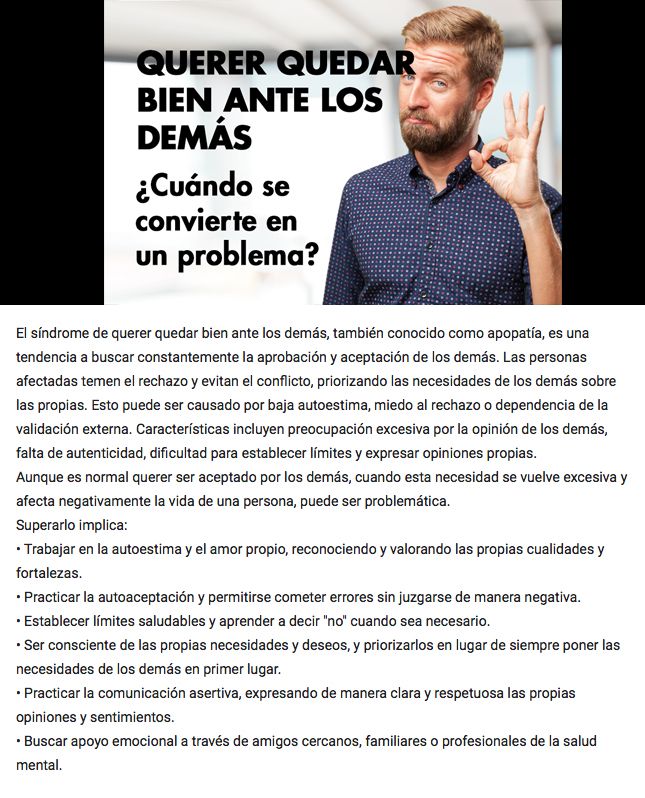 QUERER QUEDAR BIEN ANTE LOS DEMÁS

¿Cuándo se convierte en un problema?

El síndrome de querer quedar bien ante los demás, también conocido como apopatía, es una tendencia a buscar constantemente la aprobación y aceptación de los demás. Las personas afectadas temen el rechazo y evitan el conflicto, priorizando las necesidades de los demás sobre las propias. Esto puede ser causado por baja autoestima, miedo al rechazo o dependencia de la validación externa. Características incluyen preocupación excesiva por la opinión de los demás, falta de autenticidad, dificultad para establecer límites y expresar opiniones propias.
Aunque es normal querer ser aceptado por los demás, cuando esta necesidad se vuelve excesiva y afecta negativamente la vida de una persona, puede ser problemática.
Superarlo implica:
• Trabajar en la autoestima y el amor propio, reconociendo y valorando las propias cualidades y fortalezas.
• Practicar la autoaceptación y permitirse cometer errores sin juzgarse de manera negativa.
• Establecer límites saludables y aprender a decir "no" cuando sea necesario.
• Ser consciente de las propias necesidades y deseos, y priorizarlos en lugar de siempre poner las necesidades de los demás en primer lugar.
• Practicar la comunicación asertiva, expresando de manera clara y respetuosa las propias opiniones y sentimientos.
• Buscar apoyo emocional a través de amigos cercanos, familiares o profesionales de la salud mental.